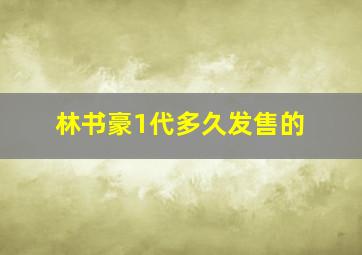 林书豪1代多久发售的